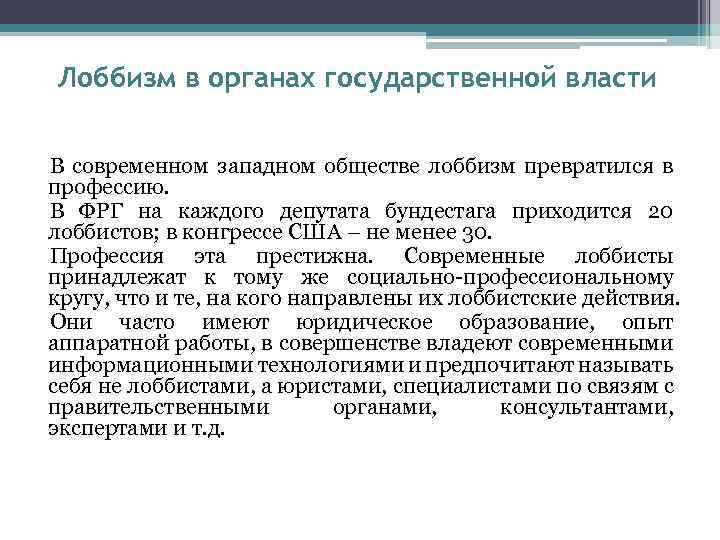 Лоббизм в органах государственной власти

В современном западном обществе лоббизм превратился в профессию.

В ФРГ на каждого депутата бундестага приходится 20 лоббистов; в конгрессе США – не менее 30.

Профессия эта престижна. Современные лоббисты принадлежат к тому же социально-профессиональному кругу, что и те, на кого направлены их лоббистские действия.

Они часто имеют юридическое образование, опыт аппаратной работы, в совершенстве владеют современными информационными технологиями и предпочитают называть себя не лоббистами, а юристами, специалистами по связям с правительственными органами, консультантами, экспертами и т.д.